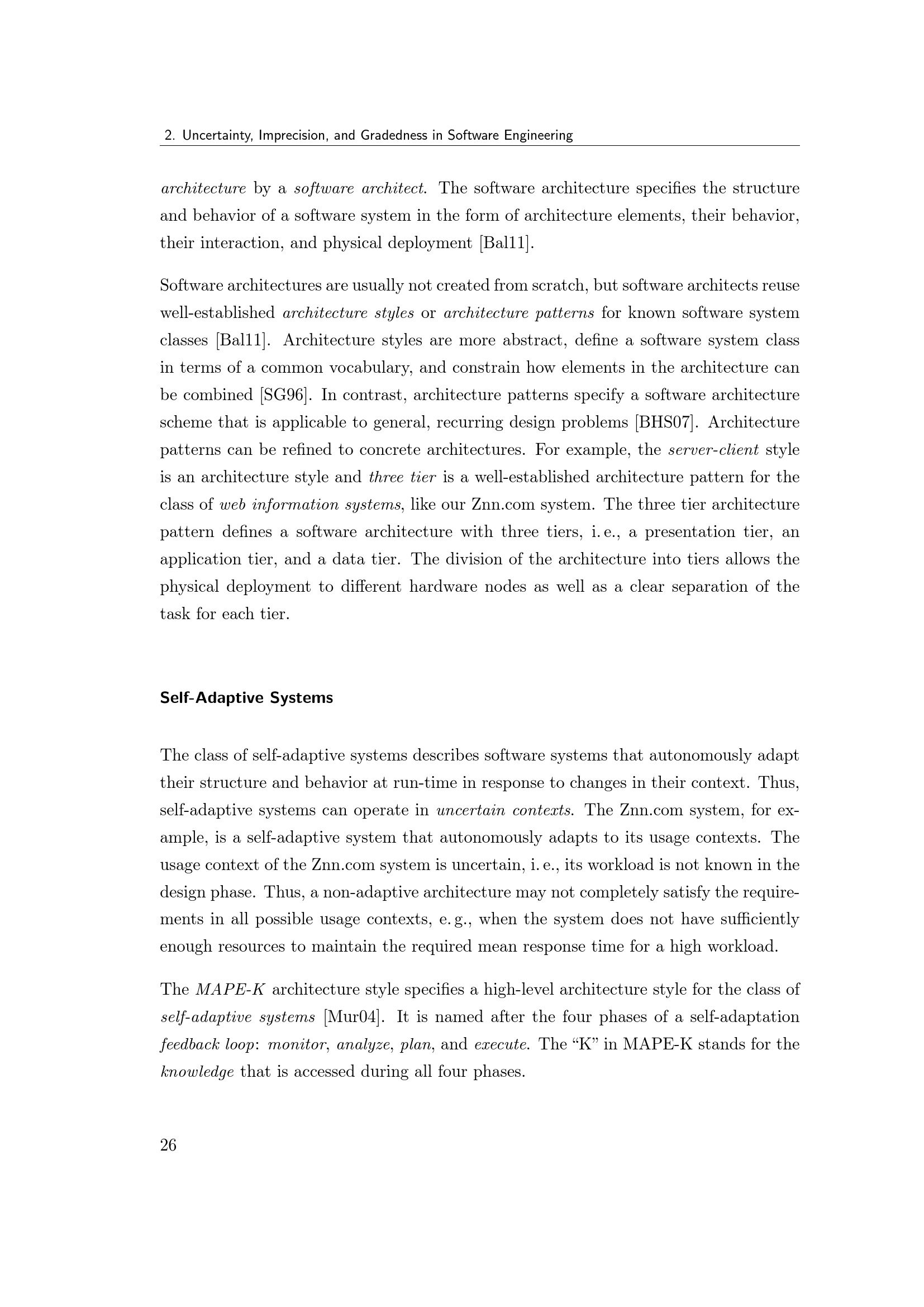 2. Uncertainty, Imprecision, and Gradedness in Software Engineering

architecture by a software architect. The software architecture specifies the structure and behavior of a software system in the form of architecture elements, their behavior, their interaction, and physical deployment [Bal11].

Software architectures are usually not created from scratch, but software architects reuse well-established architecture styles or architecture patterns for known software system classes [Bal11]. Architecture styles are more abstract, define a software system class in terms of a common vocabulary, and constrain how elements in the architecture can be combined [SG96]. In contrast, architecture patterns specify a software architecture scheme that is applicable to general, recurring design problems [BHS07]. Architecture patterns can be refined to concrete architectures. For example, the server-client style is an architecture style and three tier is a well-established architecture pattern for the class of web information systems, like our Znn.com system. The three tier architecture pattern defines a software architecture with three tiers, i. e., a presentation tier, an application tier, and a data tier. The division of the architecture into tiers allows the physical deployment to different hardware nodes as well as a clear separation of the task for each tier.

Self-Adaptive Systems

The class of self-adaptive systems describes software systems that autonomously adapt their structure and behavior at run-time in response to changes in their context. Thus, self-adaptive systems can operate in uncertain contexts. The Znn.com system, for example, is a self-adaptive system that autonomously adapts to its usage contexts. The usage context of the Znn.com system is uncertain, i. e., its workload is not known in the design phase. Thus, a non-adaptive architecture may not completely satisfy the requirements in all possible usage contexts, e. g., when the system does not have sufficiently enough resources to maintain the required mean response time for a high workload.

The MAPE-K architecture style specifies a high-level architecture style for the class of self-adaptive systems [Mur04]. It is named after the four phases of a self-adaptation feedback loop: monitor, analyze, plan, and execute. The “K” in MAPE-K stands for the knowledge that is accessed during all four phases.

26